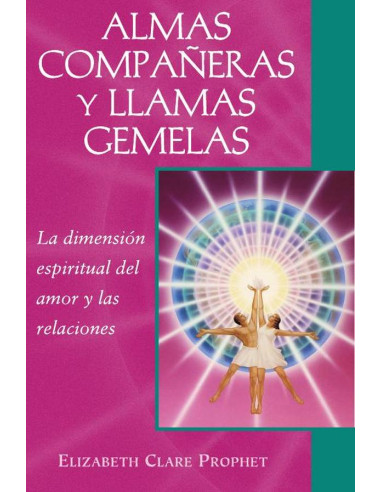 ALMAS COMPAÑERAS Y LLAMAS GEMELAS

La dimensión espiritual del amor y las relaciones

ELIZABETH CLARE PROPHET